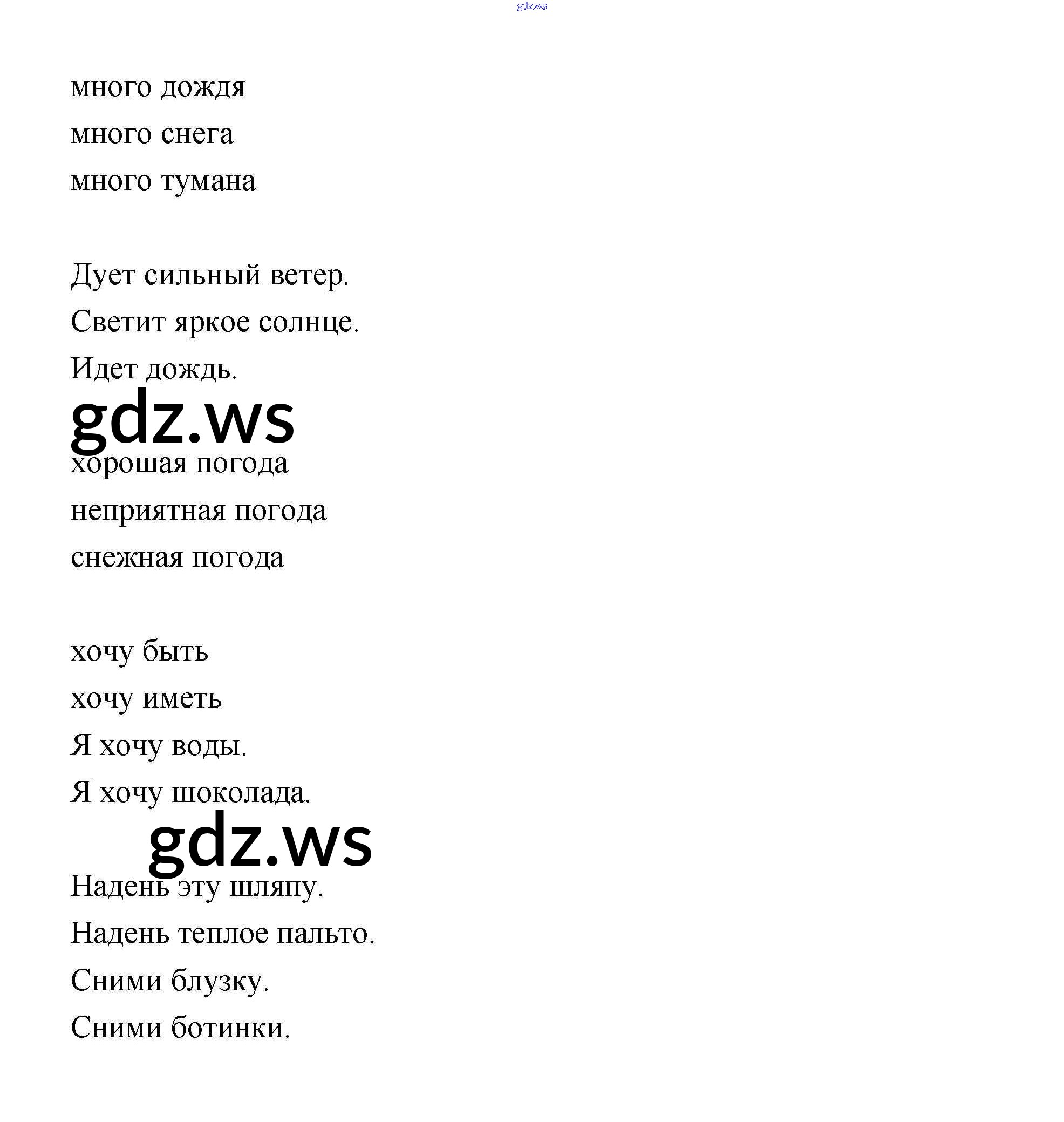 gdz.ws

много дождя
много снега
много тумана

Дует сильный ветер.
Светит яркое солнце.
Идет дождь.

gdz.ws

хорошая погода
неприятная погода
снежная погода

хочу быть
хочу иметь
Я хочу воды.
Я хочу шоколада.

gdz.ws

Надень эту шляпу.
Надень теплое пальто.
Сними блузку.
Сними ботинки.